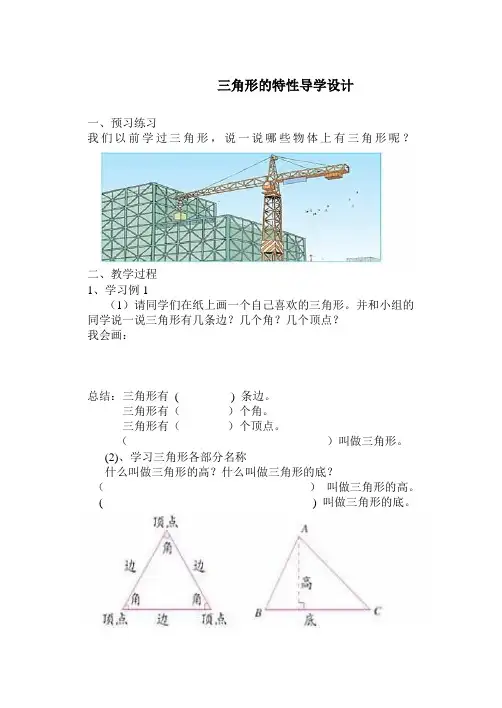 三角形的特性导学设计

一、预习练习

我们以前学过三角形，说一说哪些物体上有三角形呢？

二、教学过程

1、学习例 1

（1）请同学们在纸上画一个自己喜欢的三角形。并和小组的同学说一说三角形有几条边？几个角？几个顶点？

我会画：

总结：三角形有（ ）条边。

三角形有（ ）个角。

三角形有（ ）个顶点。

（ ）叫做三角形。

(2)、学习三角形各部分名称

什么叫做三角形的高？什么叫做三角形的底？

（ ）叫做三角形的高。

（ ）叫做三角形的底。

顶点

角

边

边

角

角

顶点

边

顶点

A

高

B

底

C